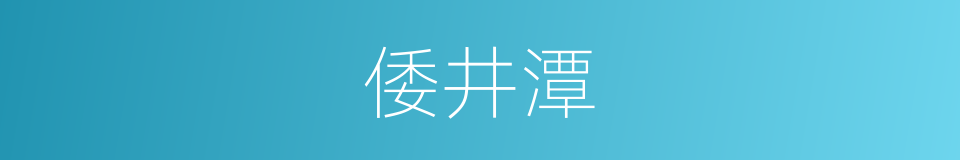 倭井潭